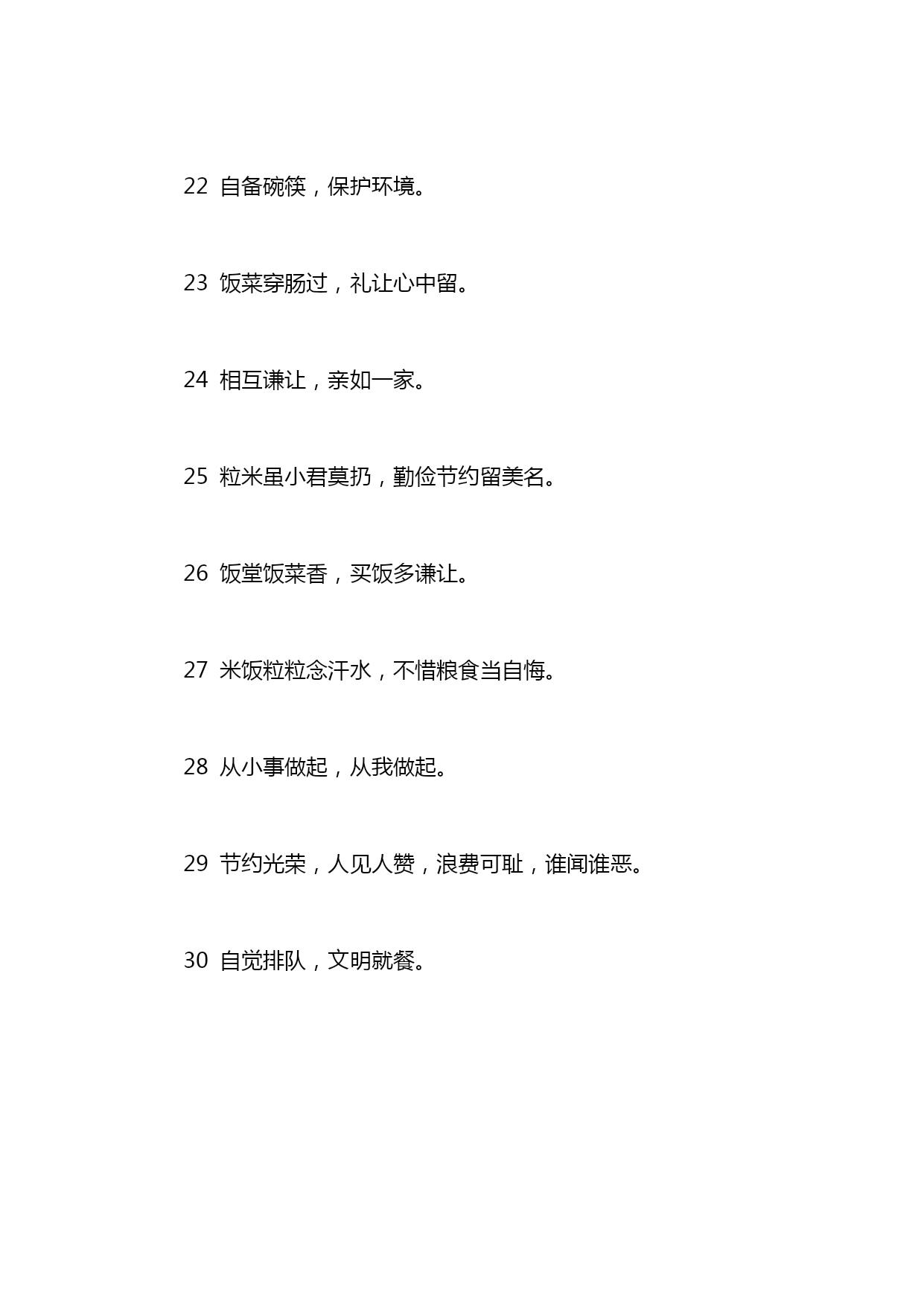 22 自备碗筷，保护环境。

23 饭菜穿肠过，礼让心中留。

24 相互谦让，亲如一家。

25 粒米虽小君莫扔，勤俭节约留美名。

26 饭堂饭菜香，买饭多谦让。

27 米饭粒粒念汗水，不惜粮食当自悔。

28 从小事做起，从我做起。

29 节约光荣，人见人赞，浪费可耻，谁闻谁恶。

30 自觉排队，文明就餐。